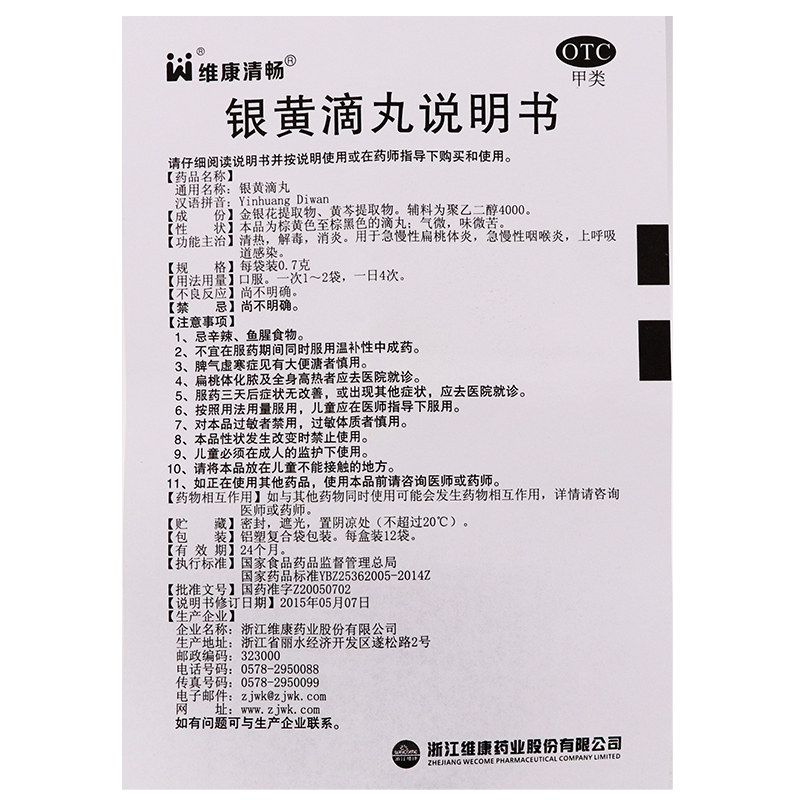 维康清畅®

OTC
甲类

银黄滴丸说明书

请仔细阅读说明书并按说明使用或在药师指导下购买和使用。

【药品名称】
通用名称：银黄滴丸
汉语拼音：Yinhuang Diwan
【成　　份】金银花提取物、黄芩提取物。辅料为聚乙二醇4000。
【性　　状】本品为棕黄色至棕黑色的滴丸；气微，味微苦。
【功能主治】清热，解毒，消炎。用于急慢性扁桃体炎，急慢性咽喉炎，上呼吸道感染。
【规　　格】每袋装0.7克
【用法用量】口服。一次1～2袋，一日4次。
【不良反应】尚不明确。
【禁　　忌】尚不明确。
【注意事项】
1、忌辛辣、鱼腥食物。
2、不宜在服药期间同时服用温补性中成药。
3、脾气虚寒症见有大便溏者慎用。
4、扁桃体化脓及全身高热者应去医院就诊。
5、服药三天后症状无改善，或出现其他症状，应去医院就诊。
6、按照用法用量服用，儿童应在医师指导下服用。
7、对本品过敏者禁用，过敏体质者慎用。
8、本品性状发生改变时禁止使用。
9、儿童必须在成人的监护下使用。
10、请将本品放在儿童不能接触的地方。
11、如正在使用其他药品，使用本品前请咨询医师或药师。
【药物相互作用】如与其他药物同时使用可能会发生药物相互作用，详情请咨询医师或药师。
【贮　　藏】密封，遮光，置阴凉处（不超过20℃）。
【包　　装】铝塑复合袋包装。每盒装12袋。
【有 效 期】24个月。
【执行标准】国家食品药品监督管理总局
国家药品标准YBZ25362005-2014Z
【批准文号】国药准字Z20050702
【说明书修订日期】2015年05月07日
【生产企业】
企业名称：浙江维康药业股份有限公司
生产地址：浙江省丽水经济开发区遂松路2号
邮政编码：323000
电话号码：0578-2950088
传真号码：0578-2950099
电子邮件：zjwk@zjwk.com
网　　址：www.zjwk.com
如有问题可与生产企业联系。

浙江维康药业股份有限公司
ZHEJIANG WECOME PHARMACEUTICAL COMPANY LIMITED